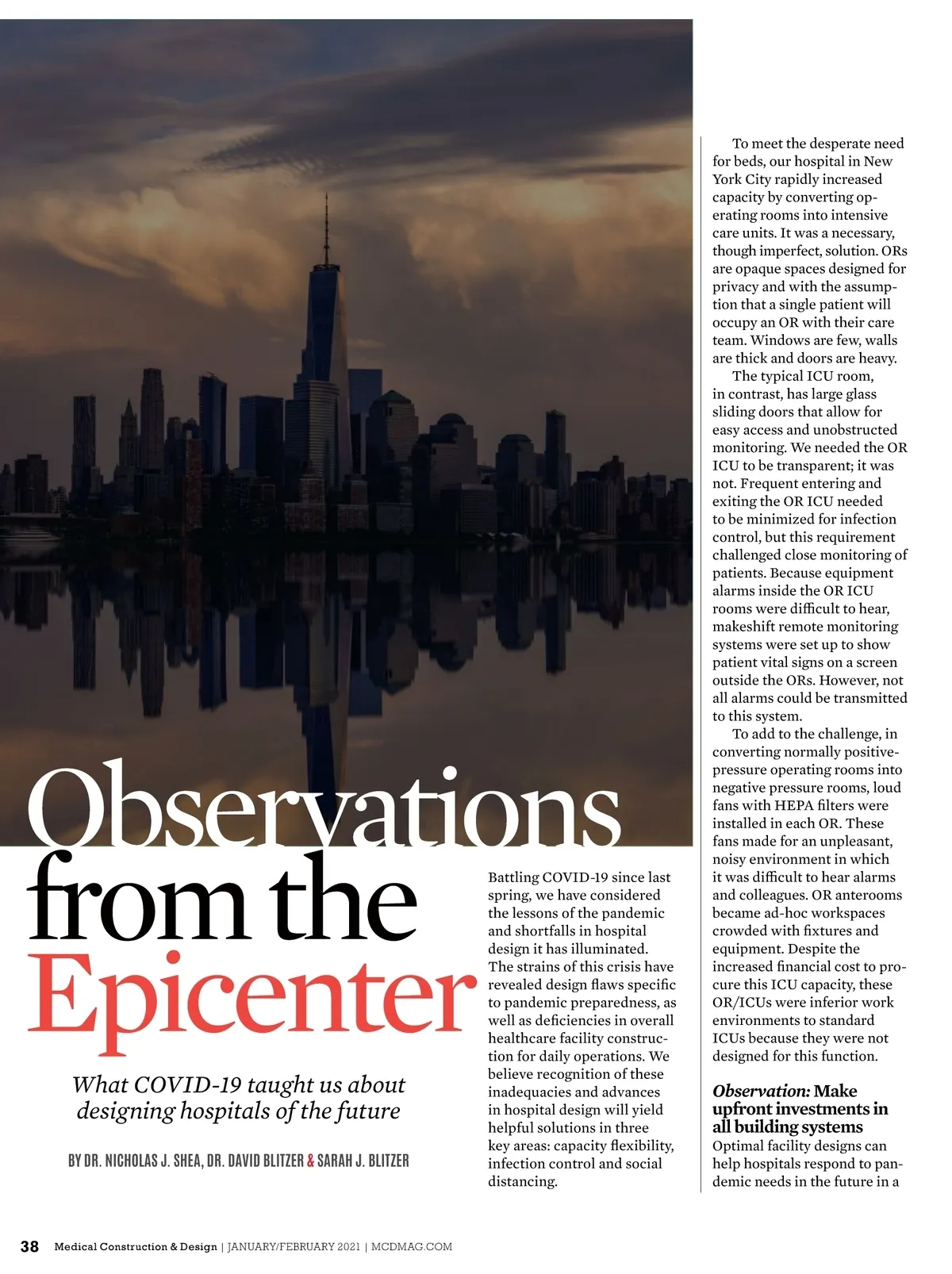 Observations from the Epicenter

What COVID-19 taught us about designing hospitals of the future

BY DR. NICHOLAS J. SHEA, DR. DAVID BLITZER & SARAH J. BLITZER

Battling COVID-19 since last spring, we have considered the lessons of the pandemic and shortfalls in hospital design it has illuminated. The strains of this crisis have revealed design flaws specific to pandemic preparedness, as well as deficiencies in overall healthcare facility construction for daily operations. We believe recognition of these inadequacies and advances in hospital design will yield helpful solutions in three key areas: capacity flexibility, infection control and social distancing.

To meet the desperate need for beds, our hospital in New York City rapidly increased capacity by converting operating rooms into intensive care units. It was a necessary, though imperfect, solution. ORs are opaque spaces designed for privacy and with the assumption that a single patient will occupy an OR with their care team. Windows are few, walls are thick and doors are heavy.

The typical ICU room, in contrast, has large glass sliding doors that allow for easy access and unobstructed monitoring. We needed the OR ICU to be transparent; it was not. Frequent entering and exiting the OR ICU needed to be minimized for infection control, but this requirement challenged close monitoring of patients. Because equipment alarms inside the OR ICU rooms were difficult to hear, makeshift remote monitoring systems were set up to show patient vital signs on a screen outside the ORs. However, not all alarms could be transmitted to this system.

To add to the challenge, in converting normally positive-pressure operating rooms into negative pressure rooms, loud fans with HEPA filters were installed in each OR. These fans made for an unpleasant, noisy environment in which it was difficult to hear alarms and colleagues. OR anterooms became ad-hoc workspaces crowded with fixtures and equipment. Despite the increased financial cost to procure this ICU capacity, these OR/ICUs were inferior work environments to standard ICUs because they were not designed for this function.

Observation: Make upfront investments in all building systems
Optimal facility designs can help hospitals respond to pandemic needs in the future in a

38 Medical Construction & Design | JANUARY/FEBRUARY 2021 | MCDMAG.COM